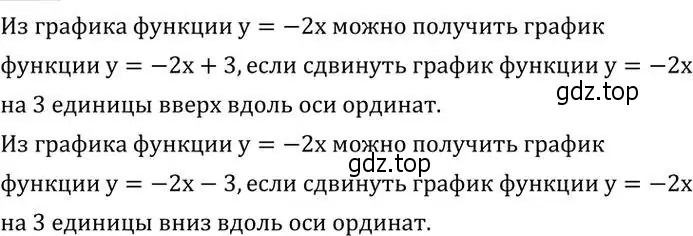 Из графика функции $y = -2x$ можно получить график функции $y = -2x + 3$, если сдвинуть график функции $y = -2x$ на 3 единицы вверх вдоль оси ординат.

gdz.top

Из графика функции $y = -2x$ можно получить график функции $y = -2x - 3$, если сдвинуть график функции $y = -2x$ на 3 единицы вниз вдоль оси ординат.

gdz.top